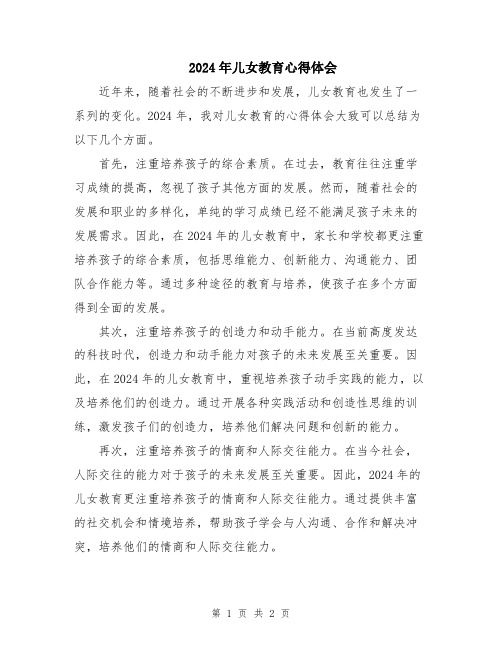 2024年儿女教育心得体会

近年来，随着社会的不断进步和发展，儿女教育也发生了一系列的变化。2024年，我对儿女教育的心得体会大致可以总结为以下几个方面。

首先，注重培养孩子的综合素质。在过去，教育往往注重学习成绩的提高，忽视了孩子其他方面的发展。然而，随着社会的发展和职业的多样化，单纯的学习成绩已经不能满足孩子未来的发展需求。因此，在2024年的儿女教育中，家长和学校都更注重培养孩子的综合素质，包括思维能力、创新能力、沟通能力、团队合作能力等。通过多种途径的教育与培养，使孩子在多个方面得到全面的发展。

其次，注重培养孩子的创造力和动手能力。在当前高度发达的科技时代，创造力和动手能力对孩子的未来发展至关重要。因此，在2024年的儿女教育中，重视培养孩子动手实践的能力，以及培养他们的创造力。通过开展各种实践活动和创造性思维的训练，激发孩子们的创造力，培养他们解决问题和创新的能力。

再次，注重培养孩子的情商和人际交往能力。在当今社会，人际交往的能力对于孩子的未来发展至关重要。因此，2024年的儿女教育更注重培养孩子的情商和人际交往能力。通过提供丰富的社交机会和情境培养，帮助孩子学会与人沟通、合作和解决冲突，培养他们的情商和人际交往能力。

第 1 页 共 2 页